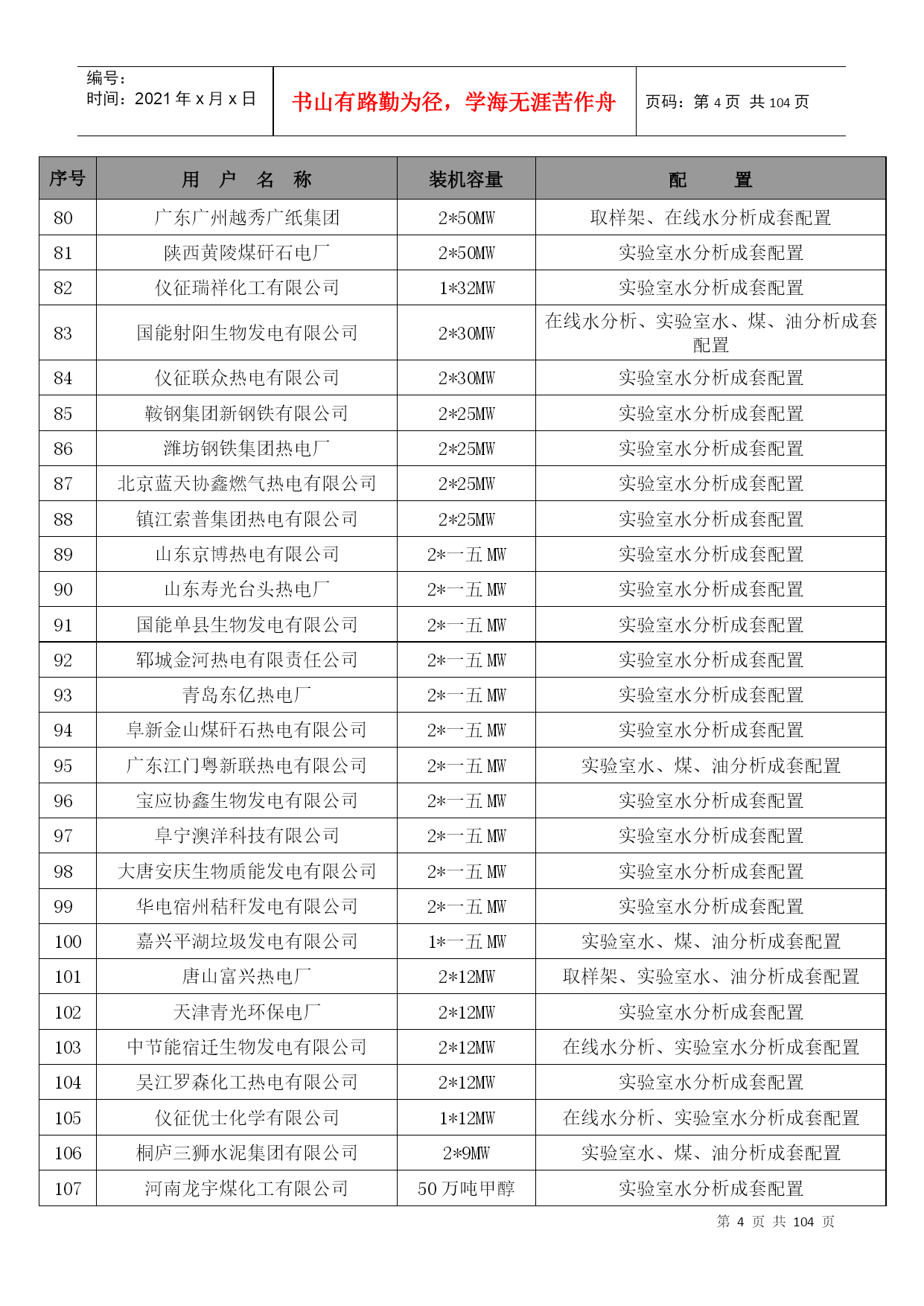 编号：
时间：2021 年 x 月 x 日

书山有路勤为径，学海无涯苦作舟

页码：第 4 页 共 104 页

| 序号 | 用 户 名 称 | 装机容量 | 配 置 |
|---|---|---|---|
| 80 | 广东广州越秀广纸集团 | 2*50MW | 取样架、在线水分析成套配置 |
| 81 | 陕西黄陵煤矸石电厂 | 2*50MW | 实验室水分析成套配置 |
| 82 | 仪征瑞祥化工有限公司 | 1*32MW | 实验室水分析成套配置 |
| 83 | 国能射阳生物发电有限公司 | 2*30MW | 在线水分析、实验室水、煤、油分析成套配置 |
| 84 | 仪征联众热电有限公司 | 2*30MW | 实验室水分析成套配置 |
| 85 | 鞍钢集团新钢铁有限公司 | 2*25MW | 实验室水分析成套配置 |
| 86 | 潍坊钢铁集团热电厂 | 2*25MW | 实验室水分析成套配置 |
| 87 | 北京蓝天协鑫燃气热电有限公司 | 2*25MW | 实验室水分析成套配置 |
| 88 | 镇江索普集团热电有限公司 | 2*25MW | 实验室水分析成套配置 |
| 89 | 山东京博热电有限公司 | 2*一五 MW | 实验室水分析成套配置 |
| 90 | 山东寿光台头热电厂 | 2*一五 MW | 实验室水分析成套配置 |
| 91 | 国能单县生物发电有限公司 | 2*一五 MW | 实验室水分析成套配置 |
| 92 | 郓城金河热电有限责任公司 | 2*一五 MW | 实验室水分析成套配置 |
| 93 | 青岛东亿热电厂 | 2*一五 MW | 实验室水分析成套配置 |
| 94 | 阜新金山煤矸石热电有限公司 | 2*一五 MW | 实验室水分析成套配置 |
| 95 | 广东江门粤新联热电有限公司 | 2*一五 MW | 实验室水、煤、油分析成套配置 |
| 96 | 宝应协鑫生物发电有限公司 | 2*一五 MW | 实验室水分析成套配置 |
| 97 | 阜宁澳洋科技有限公司 | 2*一五 MW | 实验室水分析成套配置 |
| 98 | 大唐安庆生物质能发电有限公司 | 2*一五 MW | 实验室水分析成套配置 |
| 99 | 华电宿州秸秆发电有限公司 | 2*一五 MW | 实验室水分析成套配置 |
| 100 | 嘉兴平湖垃圾发电有限公司 | 1*一五 MW | 实验室水、煤、油分析成套配置 |
| 101 | 唐山富兴热电厂 | 2*12MW | 取样架、实验室水、油分析成套配置 |
| 102 | 天津青光环保电厂 | 2*12MW | 实验室水分析成套配置 |
| 103 | 中节能宿迁生物发电有限公司 | 2*12MW | 在线水分析、实验室水分析成套配置 |
| 104 | 吴江罗森化工热电有限公司 | 2*12MW | 实验室水分析成套配置 |
| 105 | 仪征优士化学有限公司 | 1*12MW | 在线水分析、实验室水分析成套配置 |
| 106 | 桐庐三狮水泥集团有限公司 | 2*9MW | 实验室水、煤、油分析成套配置 |
| 107 | 河南龙宇煤化工有限公司 | 50 万吨甲醇 | 实验室水分析成套配置 |

第 4 页 共 104 页